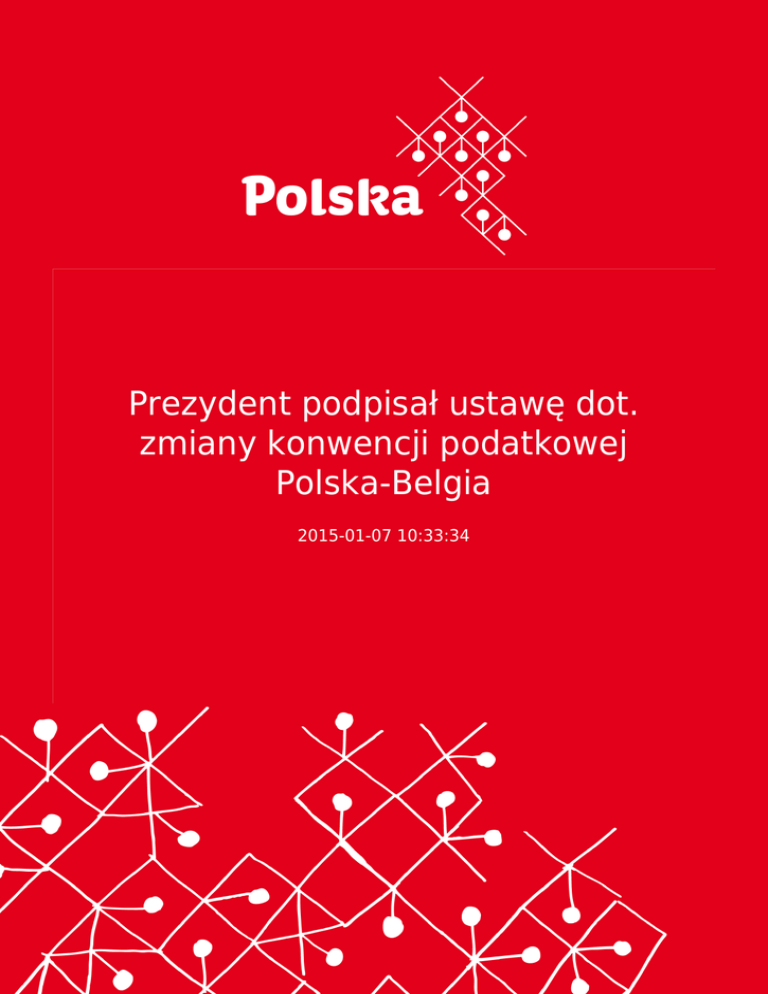 Polska

Prezydent podpisał ustawę dot. zmiany konwencji podatkowej Polska-Belgia

2015-01-07 10:33:34